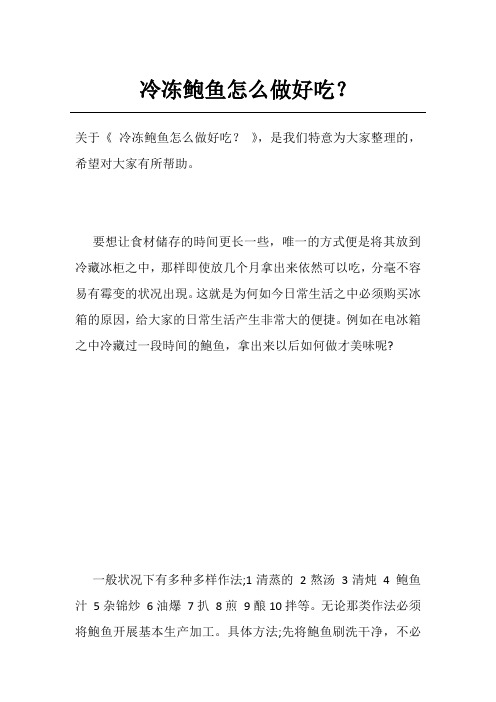 冷冻鲍鱼怎么做好吃？

关于《 冷冻鲍鱼怎么做好吃？ 》，是我们特意为大家整理的，希望对大家有所帮助。

要想让食材储存的時间更长一些，唯一的方式便是将其放到冷藏冰柜之中，那样即使放几个月拿出来依然可以吃，分毫不容易有霉变的状况出現。这就是为何如今日常生活之中必须购买冰箱的原因，给大家的日常生活产生非常大的便捷。例如在电冰箱之中冷藏过一段時间的鲍鱼，拿出来以后如何做才美味呢?

一般状况下有多种多样作法;1 清蒸的 2 熬汤 3 清炖 4 鲍鱼汁 5 杂锦炒 6 油爆 7 扒 8 煎 9 酿 10 拌等。无论那类作法必须将鲍鱼开展基本生产加工。具体方法;先将鲍鱼刷洗干净，不必